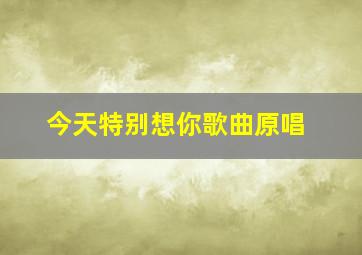 今天特别想你歌曲原唱